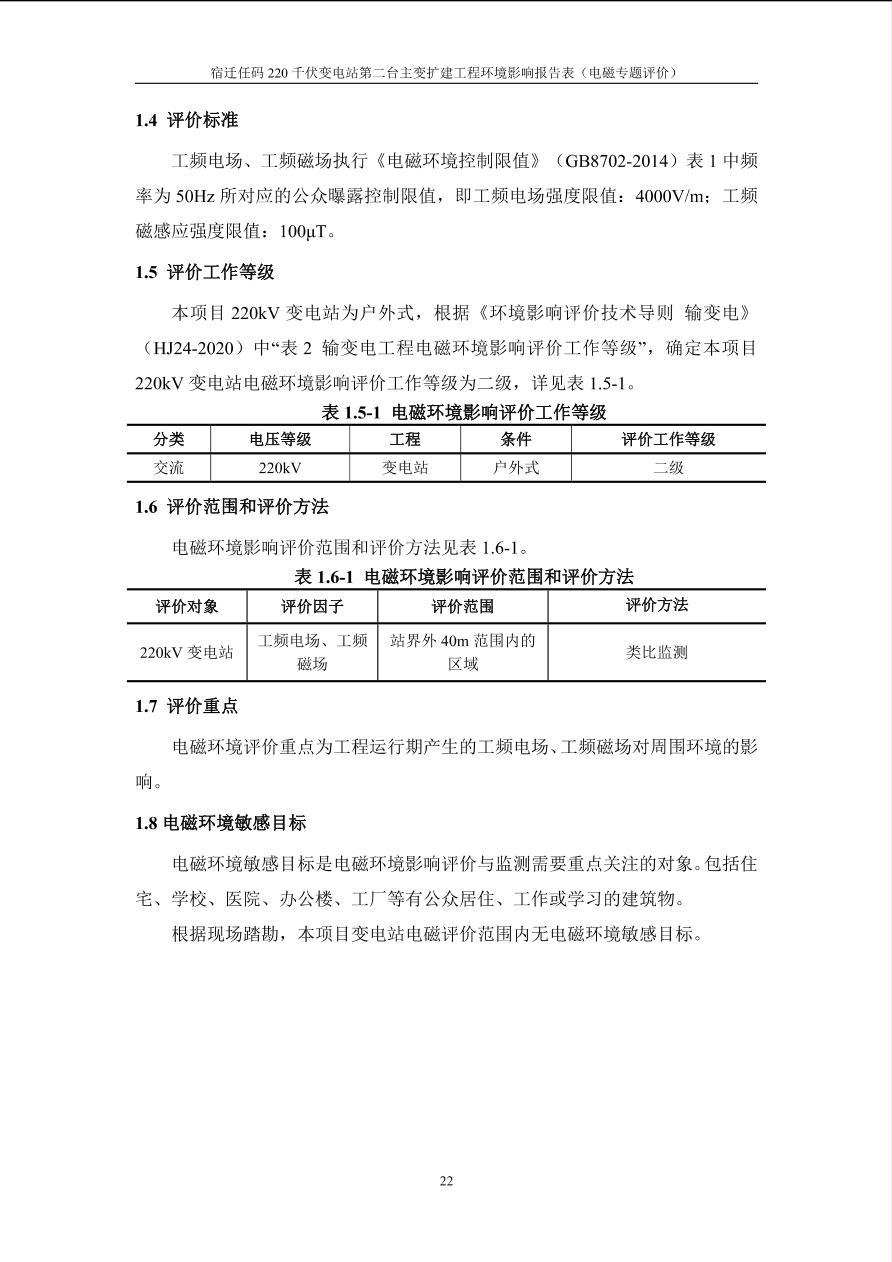 宿迁任码 220 千伏变电站第二台主变扩建工程环境影响报告表（电磁专题评价）

1.4 评价标准

工频电场、工频磁场执行《电磁环境控制限值》（GB8702-2014）表 1 中频率为 50Hz 所对应的公众曝露控制限值，即工频电场强度限值：4000V/m；工频磁感应强度限值：100μT。

1.5 评价工作等级

本项目 220kV 变电站为户外式，根据《环境影响评价技术导则 输变电》（HJ24-2020）中“表 2 输变电工程电磁环境影响评价工作等级”，确定本项目 220kV 变电站电磁环境影响评价工作等级为二级，详见表 1.5-1。

表 1.5-1 电磁环境影响评价工作等级

| 分类 | 电压等级 | 工程 | 条件 | 评价工作等级 |
|---|---|---|---|---|
| 交流 | 220kV | 变电站 | 户外式 | 二级 |

1.6 评价范围和评价方法

电磁环境影响评价范围和评价方法见表 1.6-1。

表 1.6-1 电磁环境影响评价范围和评价方法

| 评价对象 | 评价因子 | 评价范围 | 评价方法 |
|---|---|---|---|
| 220kV 变电站 | 工频电场、工频磁场 | 站界外 40m 范围内的区域 | 类比监测 |

1.7 评价重点

电磁环境评价重点为工程运行期产生的工频电场、工频磁场对周围环境的影响。

1.8 电磁环境敏感目标

电磁环境敏感目标是电磁环境影响评价与监测需要重点关注的对象。包括住宅、学校、医院、办公楼、工厂等有公众居住、工作或学习的建筑物。

根据现场踏勘，本项目变电站电磁评价范围内无电磁环境敏感目标。

22